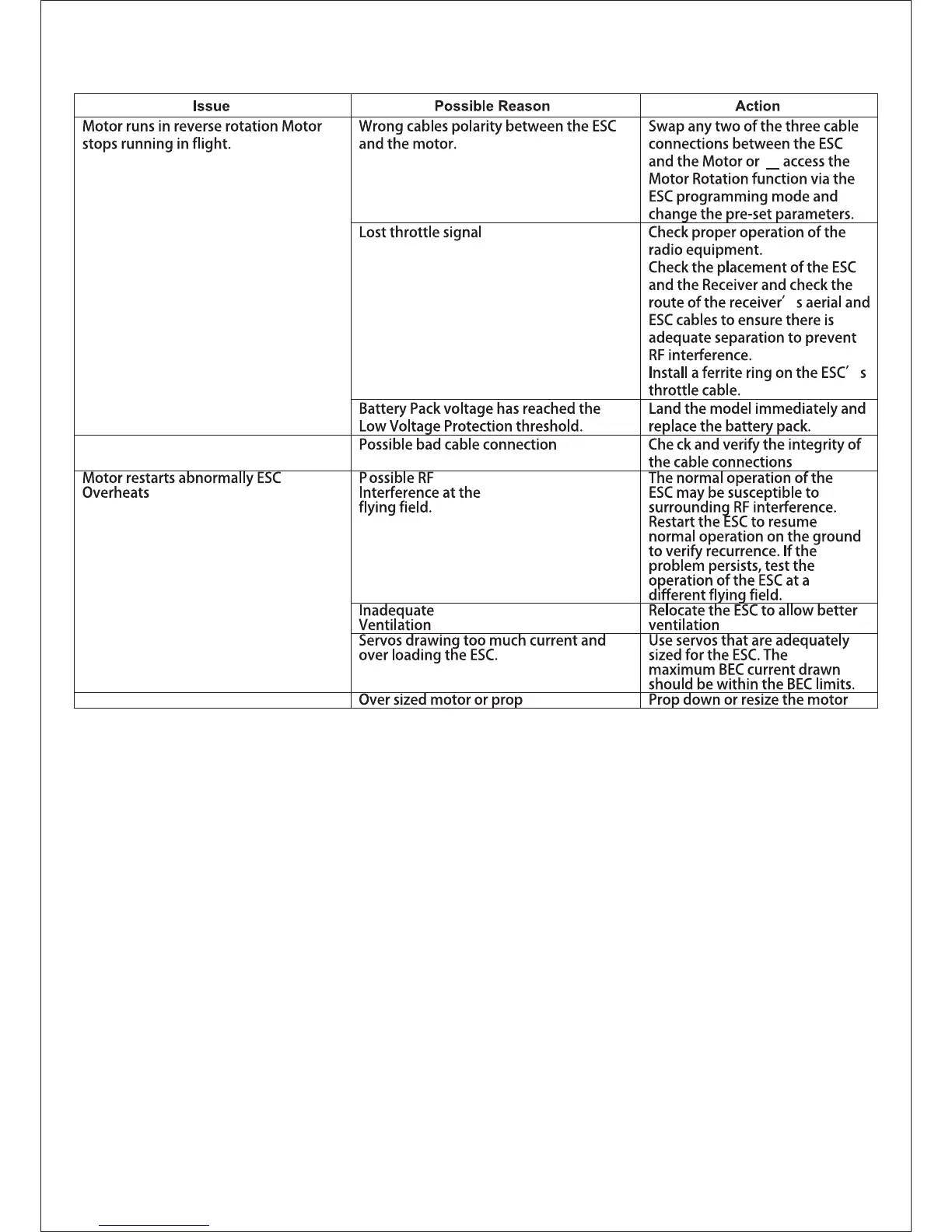 | Issue | Possible Reason | Action |
|---|---|---|
| Motor runs in reverse rotation Motor stops running in flight. | Wrong cables polarity between the ESC and the motor. | Swap any two of the three cable connections between the ESC and the Motor or _ access the Motor Rotation function via the ESC programming mode and change the pre-set parameters. |
| | Lost throttle signal | Check proper operation of the radio equipment. Check the placement of the ESC and the Receiver and check the route of the receiver' s aerial and ESC cables to ensure there is adequate separation to prevent RF interference. Install a ferrite ring on the ESC' s throttle cable. |
| | Battery Pack voltage has reached the Low Voltage Protection threshold. | Land the model immediately and replace the battery pack. |
| | Possible bad cable connection | Che ck and verify the integrity of the cable connections |
| Motor restarts abnormally ESC Overheats | P ossible RF Interference at the flying field. | The normal operation of the ESC may be susceptible to surrounding RF interference. Restart the ESC to resume normal operation on the ground to verify recurrence. If the problem persists, test the operation of the ESC at a different flying field. |
| | Inadequate Ventilation | Relocate the ESC to allow better ventilation |
| | Servos drawing too much current and over loading the ESC. | Use servos that are adequately sized for the ESC. The maximum BEC current drawn should be within the BEC limits. |
| | Over sized motor or prop | Prop down or resize the motor |